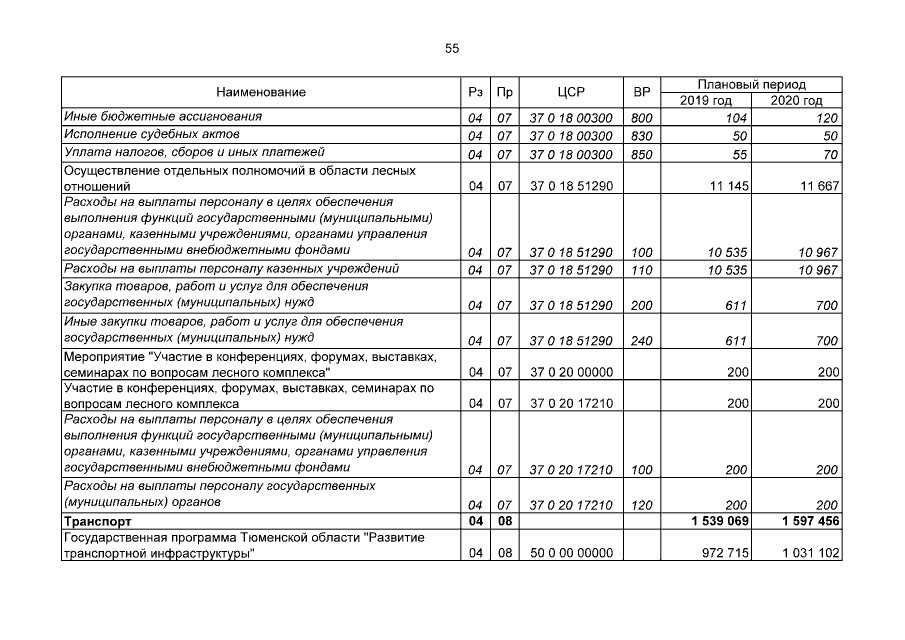 55

| Наименование | Рз | Пр | ЦСР | ВР | Плановый период |  |
|---|---|---|---|---|---|---|
|  |  |  |  |  | 2019 год | 2020 год |
| Иные бюджетные ассигнования | 04 | 07 | 37 0 18 00300 | 800 | 104 | 120 |
| Исполнение судебных актов | 04 | 07 | 37 0 18 00300 | 830 | 50 | 50 |
| Уплата налогов, сборов и иных платежей | 04 | 07 | 37 0 18 00300 | 850 | 55 | 70 |
| Осуществление отдельных полномочий в области лесных отношений | 04 | 07 | 37 0 18 51290 |  | 11 145 | 11 667 |
| Расходы на выплаты персоналу в целях обеспечения выполнения функций государственными (муниципальными) органами, казенными учреждениями, органами управления государственными внебюджетными фондами | 04 | 07 | 37 0 18 51290 | 100 | 10 535 | 10 967 |
| Расходы на выплаты персоналу казенных учреждений | 04 | 07 | 37 0 18 51290 | 110 | 10 535 | 10 967 |
| Закупка товаров, работ и услуг для обеспечения государственных (муниципальных) нужд | 04 | 07 | 37 0 18 51290 | 200 | 611 | 700 |
| Иные закупки товаров, работ и услуг для обеспечения государственных (муниципальных) нужд | 04 | 07 | 37 0 18 51290 | 240 | 611 | 700 |
| Мероприятие "Участие в конференциях, форумах, выставках, семинарах по вопросам лесного комплекса" | 04 | 07 | 37 0 20 00000 |  | 200 | 200 |
| Участие в конференциях, форумах, выставках, семинарах по вопросам лесного комплекса | 04 | 07 | 37 0 20 17210 |  | 200 | 200 |
| Расходы на выплаты персоналу в целях обеспечения выполнения функций государственными (муниципальными) органами, казенными учреждениями, органами управления государственными внебюджетными фондами | 04 | 07 | 37 0 20 17210 | 100 | 200 | 200 |
| Расходы на выплаты персоналу государственных (муниципальных) органов | 04 | 07 | 37 0 20 17210 | 120 | 200 | 200 |
| Транспорт | 04 | 08 |  |  | 1 539 069 | 1 597 456 |
| Государственная программа Тюменской области "Развитие транспортной инфраструктуры" | 04 | 08 | 50 0 00 00000 |  | 972 715 | 1 031 102 |